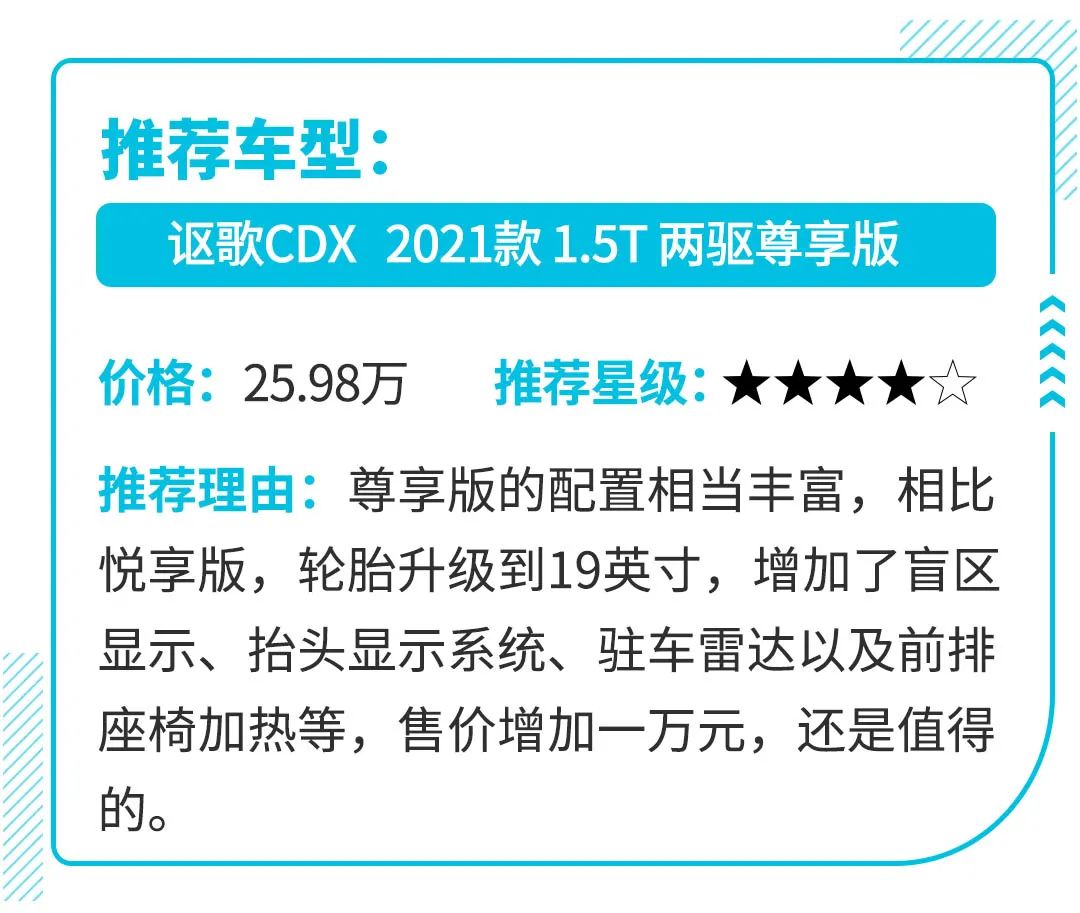 推荐车型：

讴歌CDX 2021款 1.5T 两驱尊享版

价格：25.98万　推荐星级：★★★★☆

推荐理由：尊享版的配置相当丰富，相比悦享版，轮胎升级到19英寸，增加了盲区显示、抬头显示系统、驻车雷达以及前排座椅加热等，售价增加一万元，还是值得的。